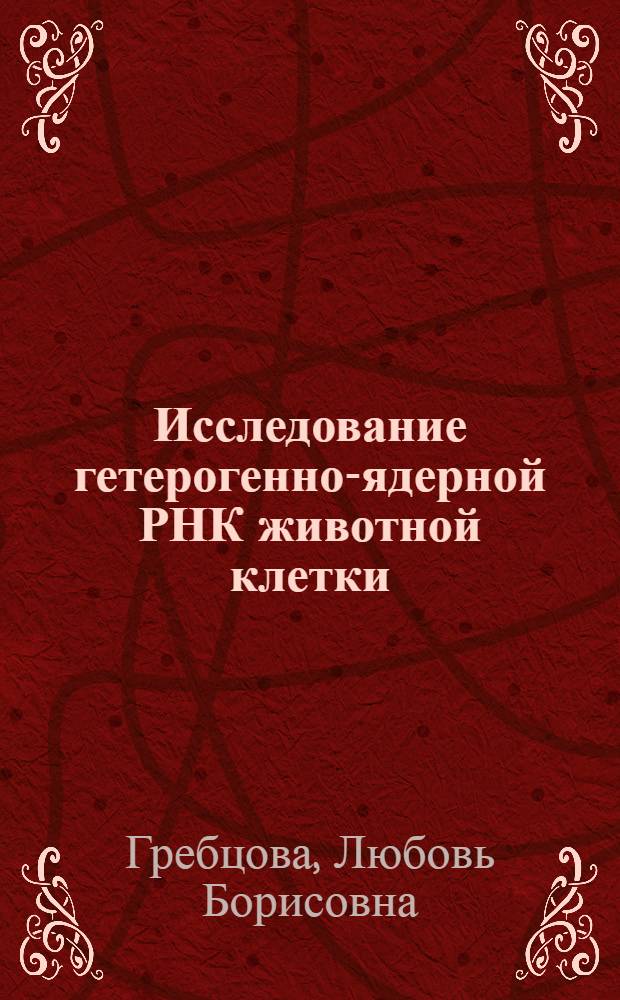 Исследование гетерогенно-ядерной РНК животной клетки

Гребцова, Любовь Борисовна